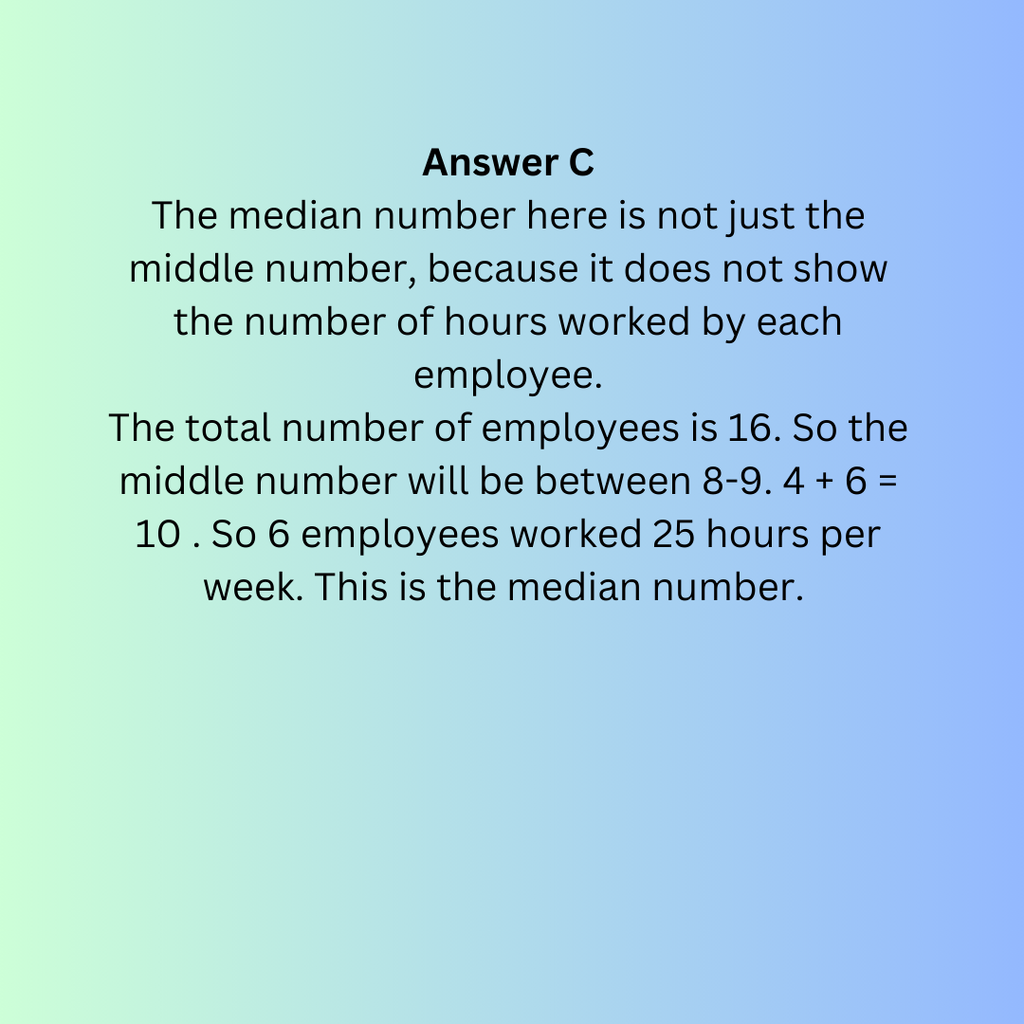 Answer C

The median number here is not just the middle number, because it does not show the number of hours worked by each employee.

The total number of employees is 16. So the middle number will be between 8-9. $4 + 6 = 10$ . So 6 employees worked 25 hours per week. This is the median number.